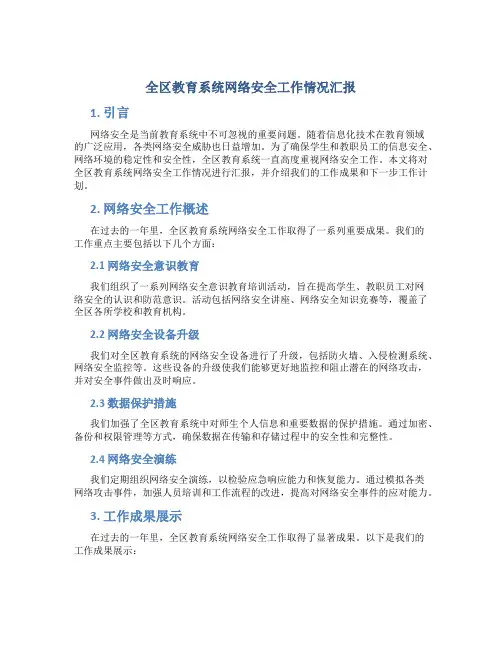 全区教育系统网络安全工作情况汇报

1. 引言

网络安全是当前教育系统中不可忽视的重要问题。随着信息化技术在教育领域的广泛应用，各类网络安全威胁也日益增加。为了确保学生和教职员工的信息安全、网络环境的稳定性和安全性，全区教育系统一直高度重视网络安全工作。本文将对全区教育系统网络安全工作情况进行汇报，并介绍我们的工作成果和下一步工作计划。

2. 网络安全工作概述

在过去的一年里，全区教育系统网络安全工作取得了一系列重要成果。我们的工作重点主要包括以下几个方面：

2.1 网络安全意识教育

我们组织了一系列网络安全意识教育培训活动，旨在提高学生、教职员工对网络安全的认识和防范意识。活动包括网络安全讲座、网络安全知识竞赛等，覆盖了全区各所学校和教育机构。

2.2 网络安全设备升级

我们对全区教育系统的网络安全设备进行了升级，包括防火墙、入侵检测系统、网络安全监控等。这些设备的升级使我们能够更好地监控和阻止潜在的网络攻击，并对安全事件做出及时响应。

2.3 数据保护措施

我们加强了全区教育系统中对师生个人信息和重要数据的保护措施。通过加密、备份和权限管理等方式，确保数据在传输和存储过程中的安全性和完整性。

2.4 网络安全演练

我们定期组织网络安全演练，以检验应急响应能力和恢复能力。通过模拟各类网络攻击事件，加强人员培训和工作流程的改进，提高对网络安全事件的应对能力。

3. 工作成果展示

在过去的一年里，全区教育系统网络安全工作取得了显著成果。以下是我们的工作成果展示：